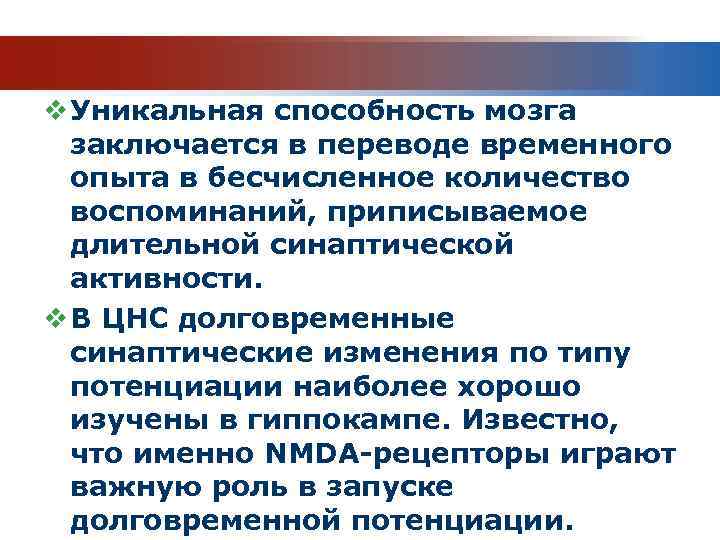 ❖ Уникальная способность мозга заключается в переводе временного опыта в бесчисленное количество воспоминаний, приписываемое длительной синаптической активности.

❖ В ЦНС долговременные синаптические изменения по типу потенциации наиболее хорошо изучены в гиппокампе. Известно, что именно NMDA-рецепторы играют важную роль в запуске долговременной потенциации.